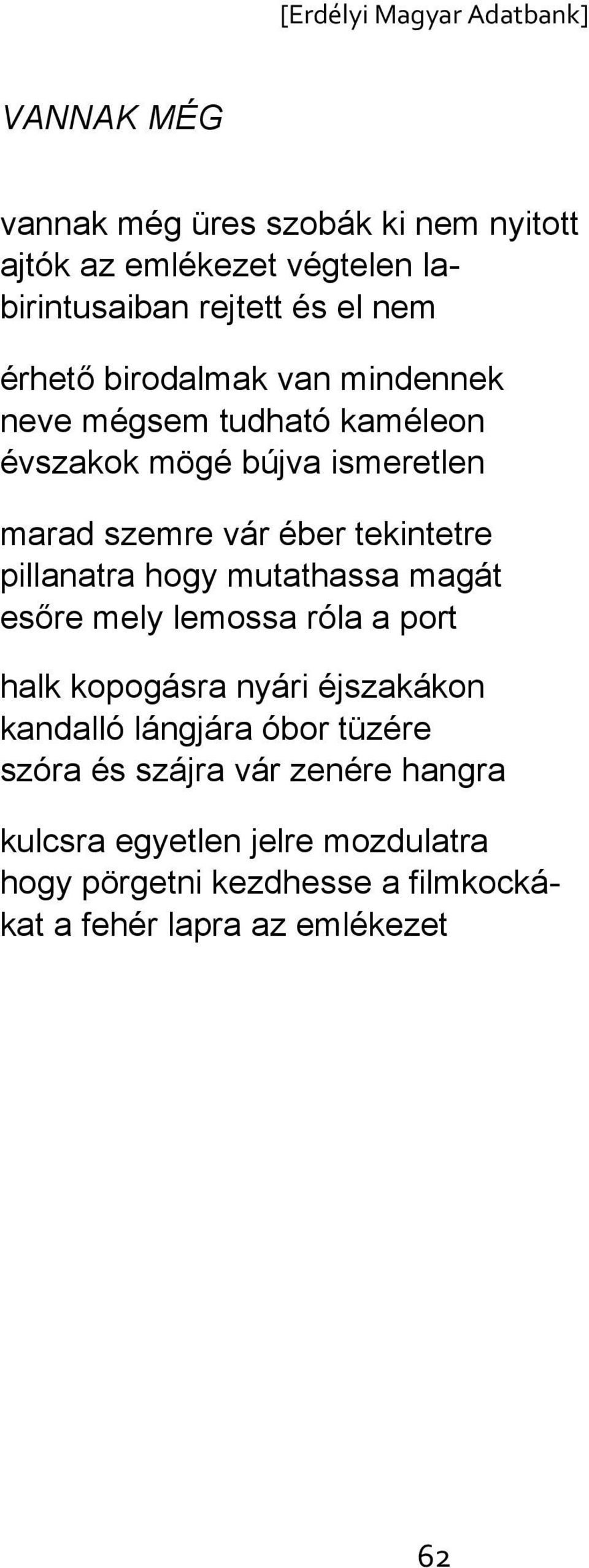 [Erdélyi Magyar Adatbank]

VANNAK MÉG

vannak még üres szobák ki nem nyitott ajtók az emlékezet végtelen labirintusaiban rejtett és el nem

érhető birodalmak van mindennek neve mégsem tudható kaméleon évszakok mögé bújva ismeretlen

marad szemre vár éber tekintetre pillanatra hogy mutathassa magát esőre mely lemossa róla a port

halk kopogásra nyári éjszakákon kandalló lángjára óbor tüzére szóra és szájra vár zenére hangra

kulcsra egyetlen jelre mozdulatra hogy pörgetni kezdhesse a filmkockákat a fehér lapra az emlékezet

62